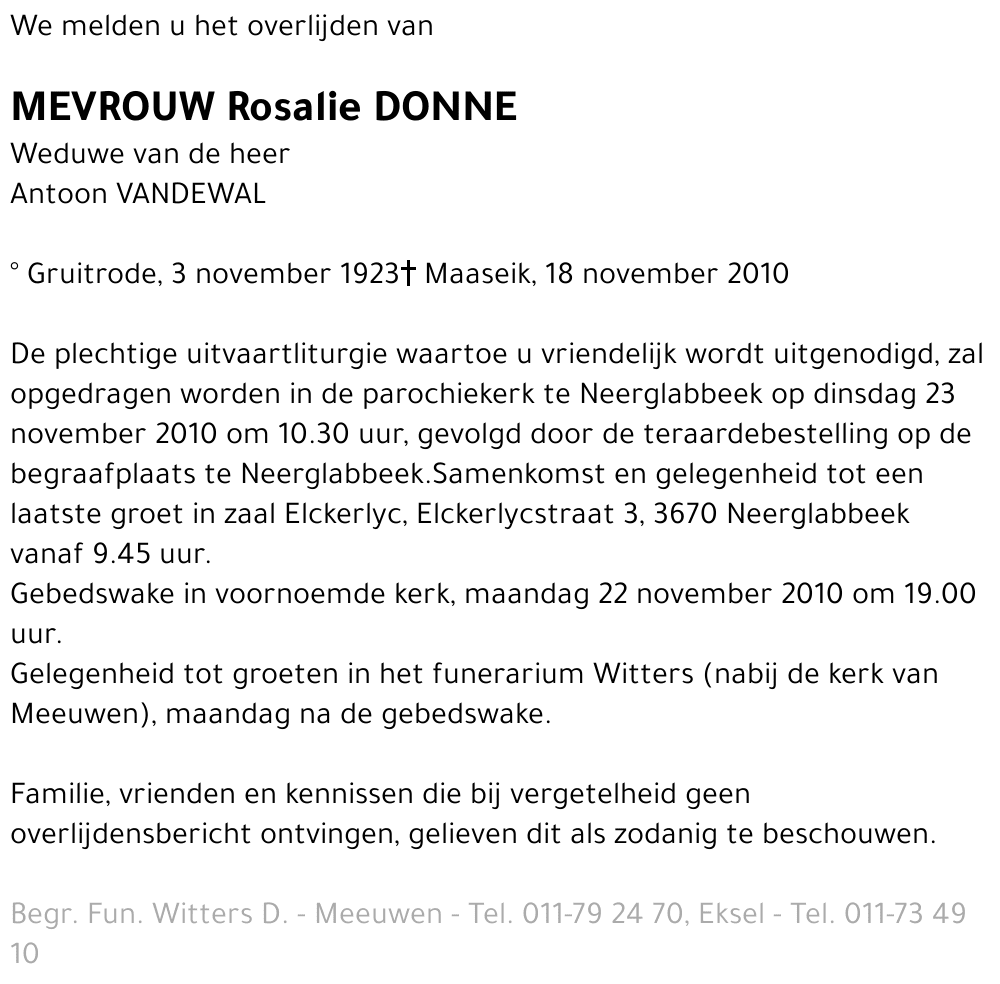 We melden u het overlijden van

MEVROUW Rosalie DONNE
Weduwe van de heer
Antoon VANDEWAL

° Gruitrode, 3 november 1923† Maaseik, 18 november 2010

De plechtige uitvaartliturgie waartoe u vriendelijk wordt uitgenodigd, zal opgedragen worden in de parochiekerk te Neerglabbeek op dinsdag 23 november 2010 om 10.30 uur, gevolgd door de teraardebestelling op de begraafplaats te Neerglabbeek.Samenkomst en gelegenheid tot een laatste groet in zaal Elckerlyc, Elckerlycstraat 3, 3670 Neerglabbeek vanaf 9.45 uur.
Gebedswake in voornoemde kerk, maandag 22 november 2010 om 19.00 uur.
Gelegenheid tot groeten in het funerarium Witters (nabij de kerk van Meeuwen), maandag na de gebedswake.

Familie, vrienden en kennissen die bij vergetelheid geen overlijdensbericht ontvingen, gelieven dit als zodanig te beschouwen.

Begr. Fun. Witters D. - Meeuwen - Tel. 011-79 24 70, Eksel - Tel. 011-73 49 10